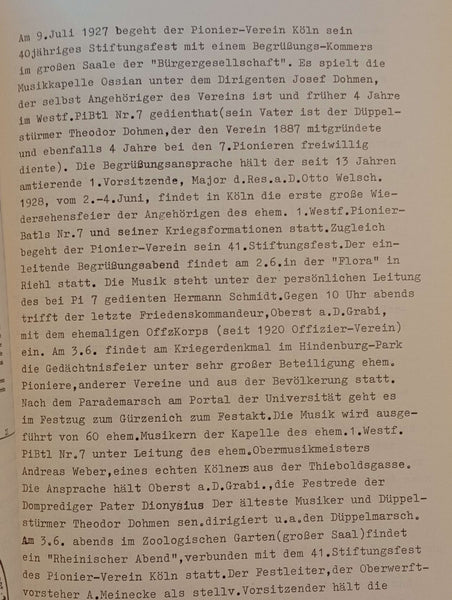 Am 9.Juli 1927 begeht der Pionier-Verein Köln sein 40jähriges Stiftungsfest mit einem Begrüßungs-Kommers im großen Saale der "Bürgergesellschaft". Es spielt die Musikkapelle Ossian unter dem Dirigenten Josef Dohmen, der selbst Angehöriger des Vereins ist und früher 4 Jahre im Westf.PiBtl Nr.7 gedienthat(sein Vater ist der Düppelstürmer Theodor Dohmen,der den Verein 1887 mitgründete und ebenfalls 4 Jahre bei den 7.Pionieren freiwillig diente). Die Begrüßungsansprache hält der seit 13 Jahren amtierende 1.Vorsitzende, Major d.Res.a.D.Otto Welsch. 1928, vom 2.-4.Juni, findet in Köln die erste große Wiedersehensfeier der Angehörigen des ehem. 1.Westf.Pionier-Batls Nr.7 und seiner Kriegsformationen statt.Zugleich begeht der Pionier-Verein sein 41.Stiftungsfest.Der einleitende Begrüßungsabend findet am 2.6.in der "Flora" in Riehl statt. Die Musik steht unter der persönlichen Leitung des bei Pi 7 gedienten Hermann Schmidt.Gegen 10 Uhr abends trifft der letzte Friedenskommandeur,Oberst a.D.Grabi, mit dem ehemaligen OffzKorps (seit 1920 Offizier-Verein) ein. Am 3.6. findet am Kriegerdenkmal im Hindenburg-Park die Gedächtnisfeier unter sehr großer Beteiligung ehem. Pioniere,anderer Vereine und aus der Bevölkerung statt. Nach dem Parademarsch am Portal der Universität geht es im Festzug zum Gürzenich zum Festakt.Die Musik wird ausgeführt von 60 ehem.Musikern der Kapelle des ehem.1.Westf. PiBtl Nr.7 unter Leitung des ehem.Obermusikmeisters Andreas Weber,eines echten Kölners aus der Thieboldsgasse. Die Ansprache hält Oberst a.D.Grabi.,die Festrede der Domprediger Pater Dionysius Der älteste Musiker und Düppelstürmer Theodor Dohmen sen.dirigiert u.a.den Düppelmarsch. Am 3.6. abends im Zoologischen Garten(großer Saal)findet ein "Rheinischer Abend",verbunden mit dem 41.Stiftungsfest des Pionier-Verein Köln statt.Der Festleiter,der Oberwerftvorsteher A.Meinecke als stellv.Vorsitzender hält die